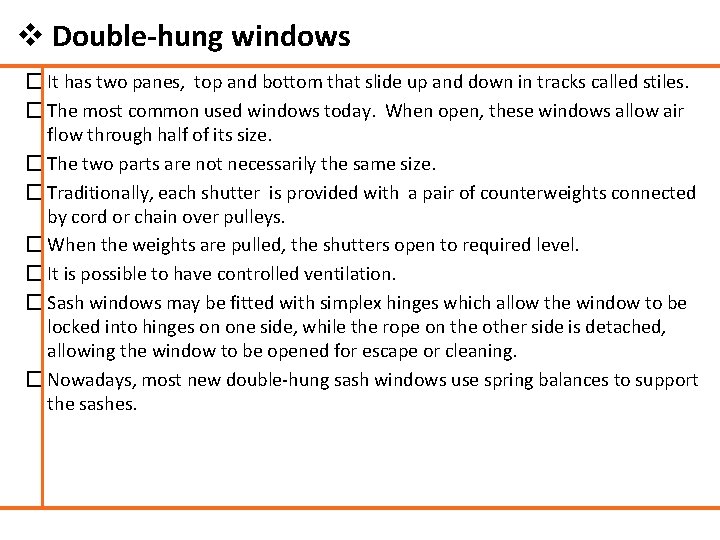 ❖ Double-hung windows

☐ It has two panes, top and bottom that slide up and down in tracks called stiles.

☐ The most common used windows today. When open, these windows allow air flow through half of its size.

☐ The two parts are not necessarily the same size.

☐ Traditionally, each shutter is provided with a pair of counterweights connected by cord or chain over pulleys.

☐ When the weights are pulled, the shutters open to required level.

☐ It is possible to have controlled ventilation.

☐ Sash windows may be fitted with simplex hinges which allow the window to be locked into hinges on one side, while the rope on the other side is detached, allowing the window to be opened for escape or cleaning.

☐ Nowadays, most new double-hung sash windows use spring balances to support the sashes.